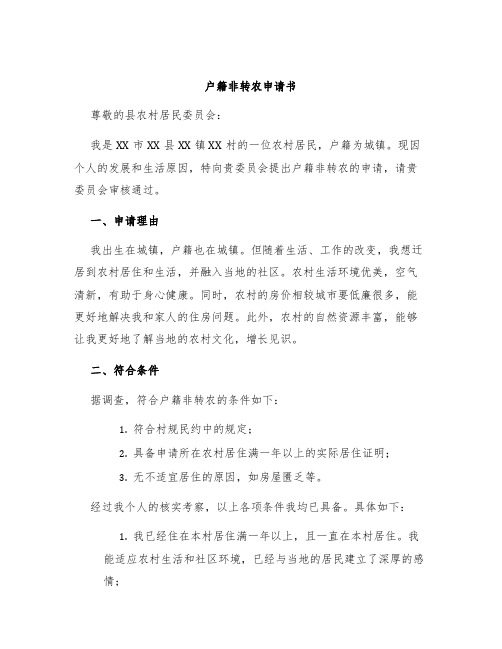 户籍非转农申请书

尊敬的县农村居民委员会：

我是XX市XX县XX镇XX村的一位农村居民，户籍为城镇。现因个人的发展和生活原因，特向贵委员会提出户籍非转农的申请，请贵委员会审核通过。

一、申请理由

我出生在城镇，户籍也在城镇。但随着生活、工作的改变，我想迁居到农村居住和生活，并融入当地的社区。农村生活环境优美，空气清新，有助于身心健康。同时，农村的房价相较城市要低廉很多，能更好地解决我和家人的住房问题。此外，农村的自然资源丰富，能够让我更好地了解当地的农村文化，增长见识。

二、符合条件

据调查，符合户籍非转农的条件如下：

1. 符合村规民约中的规定；

2. 具备申请所在农村居住满一年以上的实际居住证明；

3. 无不适宜居住的原因，如房屋匮乏等。

经过我个人的核实考察，以上各项条件我均已具备。具体如下：

1. 我已经住在本村居住满一年以上，且一直在本村居住。我能适应农村生活和社区环境，已经与当地的居民建立了深厚的感情；